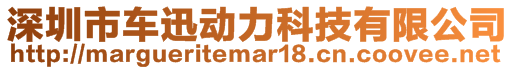 深圳市车迅动力科技有限公司
http://margueritemar18.cn.coovee.net